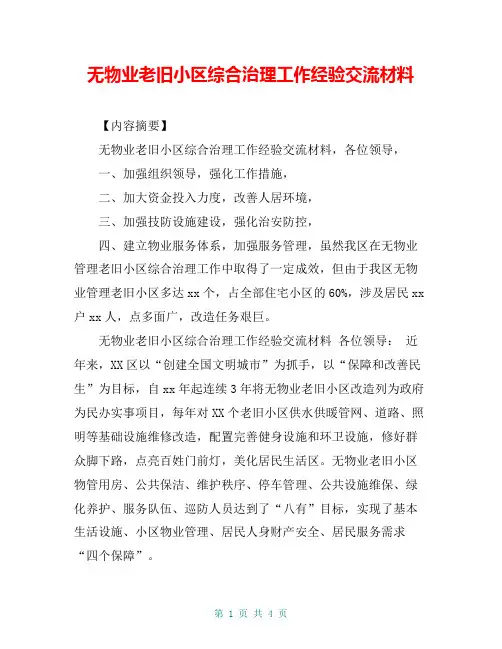 无物业老旧小区综合治理工作经验交流材料

【内容摘要】

无物业老旧小区综合治理工作经验交流材料，各位领导，

一、加强组织领导，强化工作措施，

二、加大资金投入力度，改善人居环境，

三、加强技防设施建设，强化治安防控，

四、建立物业服务体系，加强服务管理，虽然我区在无物业管理老旧小区综合治理工作中取得了一定成效，但由于我区无物业管理老旧小区多达 xx 个，占全部住宅小区的 60%，涉及居民 xx 户 xx 人，点多面广，改造任务艰巨。

无物业老旧小区综合治理工作经验交流材料 各位领导： 近年来，XX 区以“创建全国文明城市”为抓手，以“保障和改善民生”为目标，自 xx 年起连续 3 年将无物业老旧小区改造列为政府为民办实事项目，每年对 XX 个老旧小区供水供暖管网、道路、照明等基础设施维修改造，配置完善健身设施和环卫设施，修好群众脚下路，点亮百姓门前灯，美化居民生活区。无物业老旧小区物管用房、公共保洁、维护秩序、停车管理、公共设施维保、绿化养护、服务队伍、巡防人员达到了“八有”目标，实现了基本生活设施、小区物业管理、居民人身财产安全、居民服务需求“四个保障”。

第 1 页 共 4 页